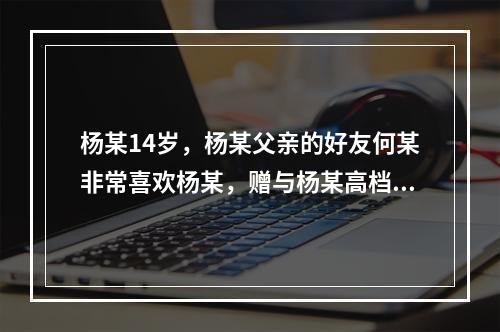 杨某14岁，杨某父亲的好友何某非常喜欢杨某，赠与杨某高档...